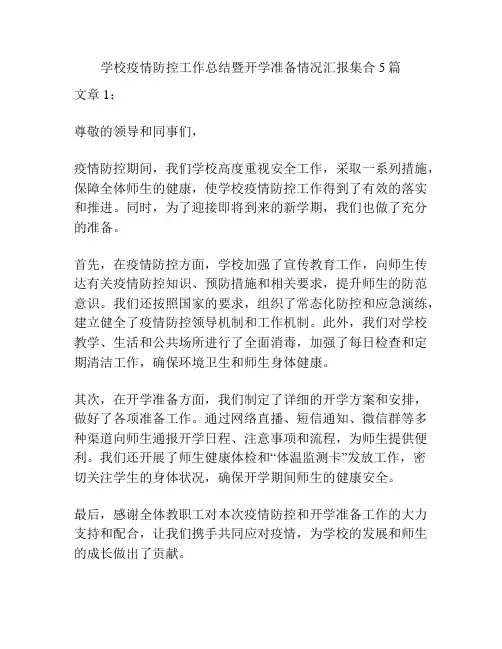 学校疫情防控工作总结暨开学准备情况汇报集合 5 篇

文章 1：

尊敬的领导和同事们，

疫情防控期间，我们学校高度重视安全工作，采取一系列措施，保障全体师生的健康，使学校疫情防控工作得到了有效的落实和推进。同时，为了迎接即将到来的新学期，我们也做了充分的准备。

首先，在疫情防控方面，学校加强了宣传教育工作，向师生传达有关疫情防控知识、预防措施和相关要求，提升师生的防范意识。我们还按照国家的要求，组织了常态化防控和应急演练，建立健全了疫情防控领导机制和工作机制。此外，我们对学校教学、生活和公共场所进行了全面消毒，加强了每日检查和定期清洁工作，确保环境卫生和师生身体健康。

其次，在开学准备方面，我们制定了详细的开学方案和安排，做好了各项准备工作。通过网络直播、短信通知、微信群等多种渠道向师生通报开学日程、注意事项和流程，为师生提供便利。我们还开展了师生健康体检和“体温监测卡”发放工作，密切关注学生的身体状况，确保开学期间师生的健康安全。

最后，感谢全体教职工对本次疫情防控和开学准备工作的大力支持和配合，让我们携手共同应对疫情，为学校的发展和师生的成长做出了贡献。